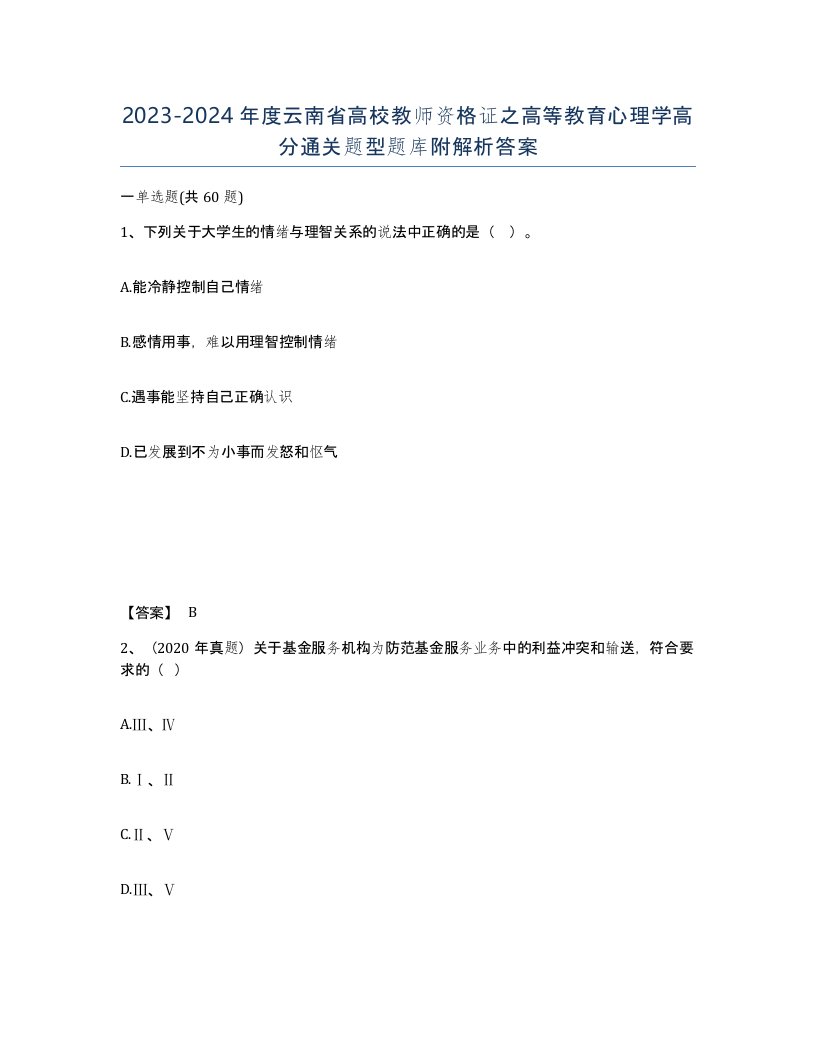 2023-2024年度云南省高校教师资格证之高等教育心理学高分通关题型题库附解析答案

一单选题(共60题)

1、下列关于大学生的情绪与理智关系的说法中正确的是（ ）。

A.能冷静控制自己情绪

B.感情用事，难以用理智控制情绪

C.遇事能坚持自己正确认识

D.已发展到不为小事而发怒和怄气

【答案】 B

2、（2020年真题）关于基金服务机构为防范基金服务业务中的利益冲突和输送，符合要求的（ ）

A.Ⅲ、Ⅳ

B.Ⅰ、Ⅱ

C.Ⅱ、Ⅴ

D.Ⅲ、Ⅴ